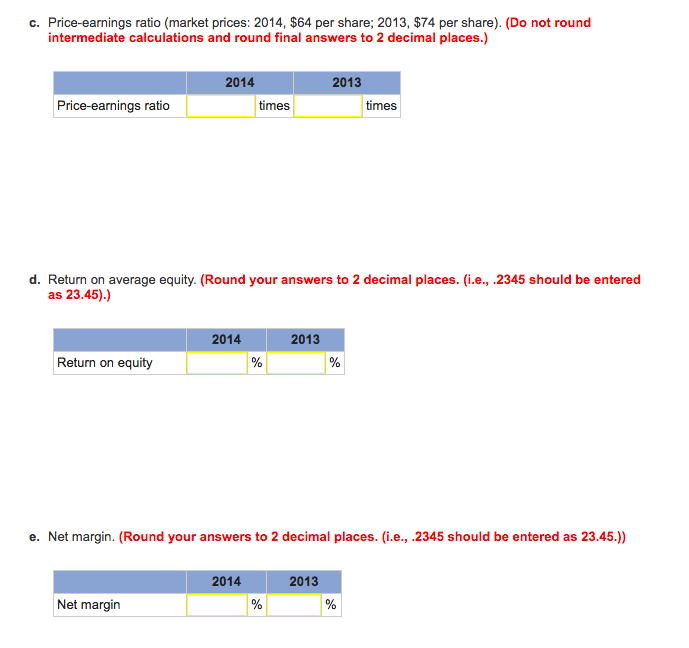 c. Price-earnings ratio (market prices: 2014, \$64 per share; 2013, \$74 per share). (Do not round intermediate calculations and round final answers to 2 decimal places.)

| | 2014 | | 2013 | |
|---|---|---|---|---|
| Price-earnings ratio | | times | | times |

d. Return on average equity. (Round your answers to 2 decimal places. (i.e., .2345 should be entered as 23.45).)

| | 2014 | | 2013 | |
|---|---|---|---|---|
| Return on equity | | % | | % |

e. Net margin. (Round your answers to 2 decimal places. (i.e., .2345 should be entered as 23.45.))

| | 2014 | | 2013 | |
|---|---|---|---|---|
| Net margin | | % | | % |